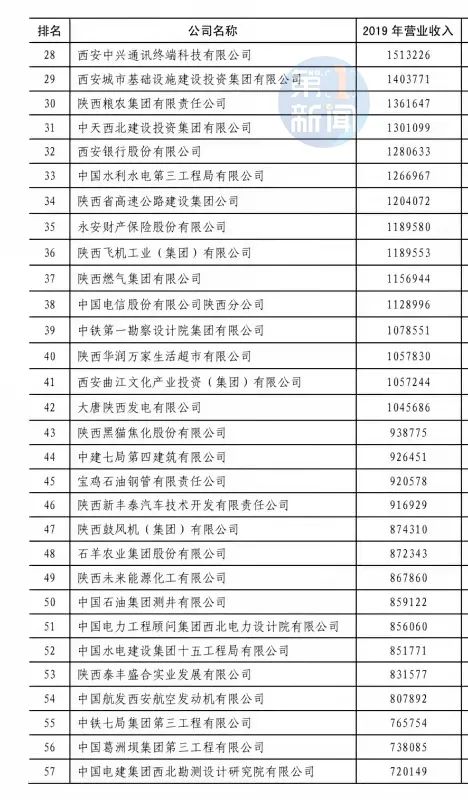 | 排名 | 公司名称 | 2019 年营业收入 |
|---|---|---|
| 28 | 西安中兴通讯终端科技有限公司 | 1513226 |
| 29 | 西安城市基础设施建设投资集团有限公司 | 1403771 |
| 30 | 陕西粮农集团有限责任公司 | 1361647 |
| 31 | 中天西北建设投资集团有限公司 | 1301099 |
| 32 | 西安银行股份有限公司 | 1280633 |
| 33 | 中国水利水电第三工程局有限公司 | 1266967 |
| 34 | 陕西省高速公路建设集团公司 | 1204072 |
| 35 | 永安财产保险股份有限公司 | 1189580 |
| 36 | 陕西飞机工业（集团）有限公司 | 1189553 |
| 37 | 陕西燃气集团有限公司 | 1156944 |
| 38 | 中国电信股份有限公司陕西分公司 | 1128996 |
| 39 | 中铁第一勘察设计院集团有限公司 | 1078551 |
| 40 | 陕西华润万家生活超市有限公司 | 1057830 |
| 41 | 西安曲江文化产业投资（集团）有限公司 | 1057244 |
| 42 | 大唐陕西发电有限公司 | 1045686 |
| 43 | 陕西黑猫焦化股份有限公司 | 938775 |
| 44 | 中建七局第四建筑有限公司 | 926451 |
| 45 | 宝鸡石油钢管有限责任公司 | 920578 |
| 46 | 陕西新丰泰汽车技术开发有限责任公司 | 916929 |
| 47 | 陕西鼓风机（集团）有限公司 | 874310 |
| 48 | 石羊农业集团股份有限公司 | 872343 |
| 49 | 陕西未来能源化工有限公司 | 867860 |
| 50 | 中国石油集团测井有限公司 | 859122 |
| 51 | 中国电力工程顾问集团西北电力设计院有限公司 | 856060 |
| 52 | 中国水电建设集团十五工程局有限公司 | 851771 |
| 53 | 陕西泰丰盛合实业发展有限公司 | 831577 |
| 54 | 中国航发西安航空发动机有限公司 | 807892 |
| 55 | 中铁七局集团第三工程有限公司 | 765754 |
| 56 | 中国葛洲坝集团第三工程有限公司 | 738085 |
| 57 | 中国电建集团西北勘测设计研究院有限公司 | 720149 |

第1新闻